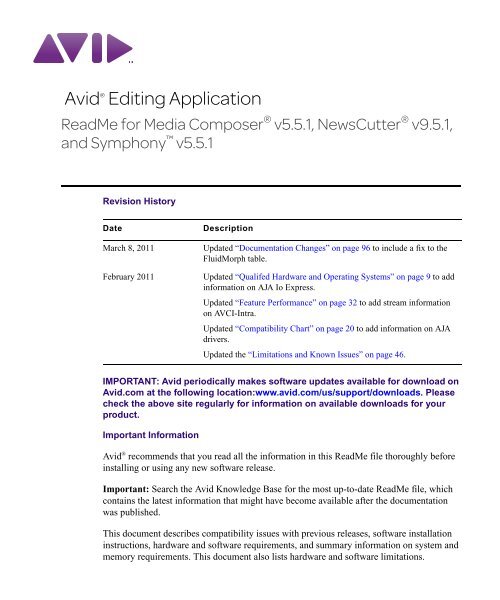 AVID

Avid® Editing Application

ReadMe for Media Composer® v5.5.1, NewsCutter® v9.5.1, and Symphony™ v5.5.1

Revision History

| Date | Description |
|---|---|
| March 8, 2011 | Updated "Documentation Changes" on page 96 to include a fix to the FluidMorph table. |
| February 2011 | Updated "Qualifed Hardware and Operating Systems" on page 9 to add information on AJA Io Express. |
| | Updated "Feature Performance" on page 32 to add stream information on AVCI-Intra. |
| | Updated "Compatibility Chart" on page 20 to add information on AJA drivers. |
| | Updated the "Limitations and Known Issues" on page 46. |

IMPORTANT: Avid periodically makes software updates available for download on Avid.com at the following location:www.avid.com/us/support/downloads. Please check the above site regularly for information on available downloads for your product.

Important Information

Avid® recommends that you read all the information in this ReadMe file thoroughly before installing or using any new software release.

Important: Search the Avid Knowledge Base for the most up-to-date ReadMe file, which contains the latest information that might have become available after the documentation was published.

This document describes compatibility issues with previous releases, software installation instructions, hardware and software requirements, and summary information on system and memory requirements. This document also lists hardware and software limitations.